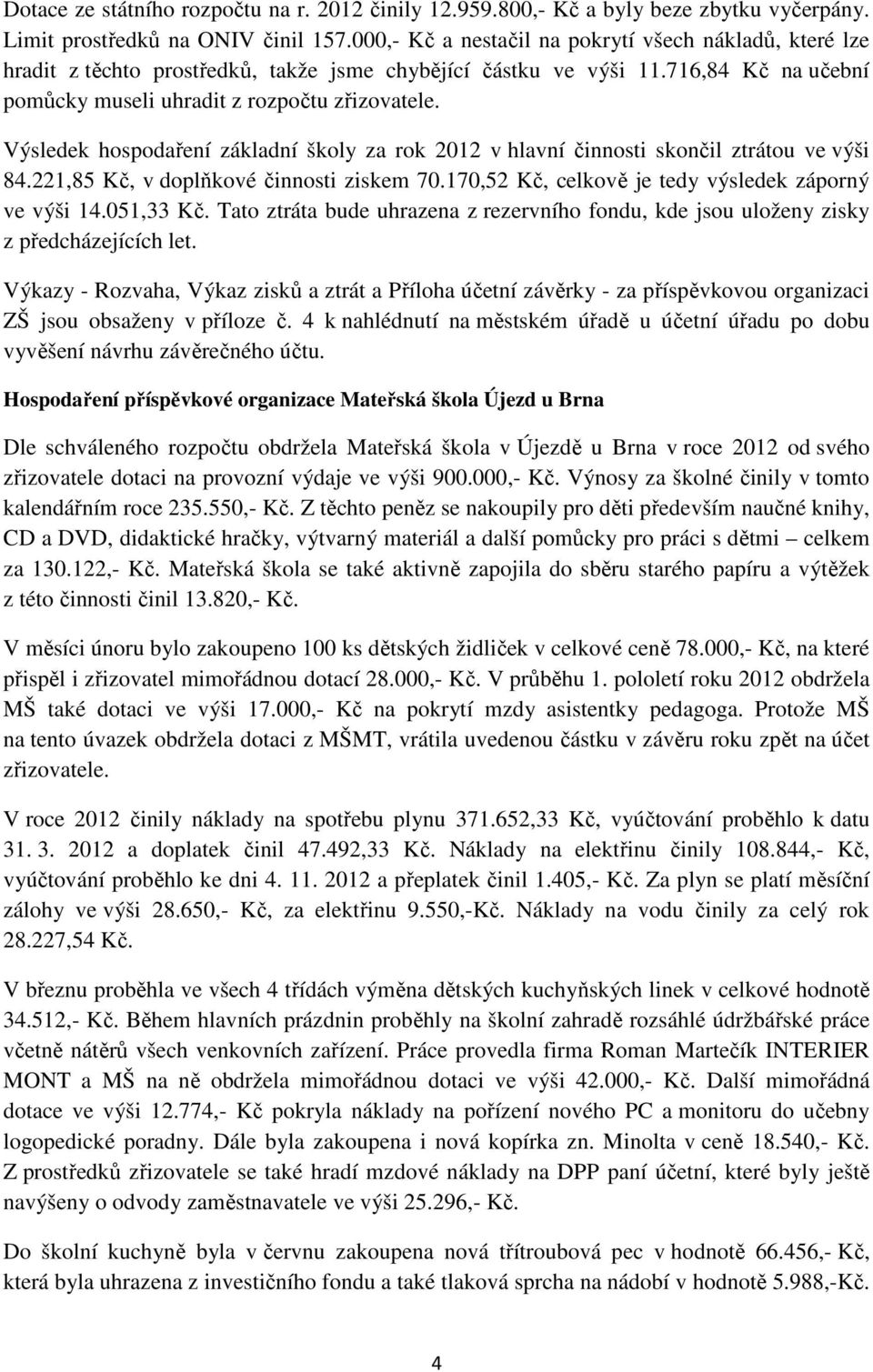 Dotace ze státního rozpočtu na r. 2012 činily 12.959.800,- Kč a byly beze zbytku vyčerpány. Limit prostředků na ONIV činil 157.000,- Kč a nestačil na pokrytí všech nákladů, které lze hradit z těchto prostředků, takže jsme chybějící částku ve výši 11.716,84 Kč na učební pomůcky museli uhradit z rozpočtu zřizovatele.

Výsledek hospodaření základní školy za rok 2012 v hlavní činnosti skončil ztrátou ve výši 84.221,85 Kč, v doplňkové činnosti ziskem 70.170,52 Kč, celkově je tedy výsledek záporný ve výši 14.051,33 Kč. Tato ztráta bude uhrazena z rezervního fondu, kde jsou uloženy zisky z předcházejících let.

Výkazy - Rozvaha, Výkaz zisků a ztrát a Příloha účetní závěrky - za příspěvkovou organizaci ZŠ jsou obsaženy v příloze č. 4 k nahlédnutí na městském úřadě u účetní úřadu po dobu vyvěšení návrhu závěrečného účtu.

Hospodaření příspěvkové organizace Mateřská škola Újezd u Brna

Dle schváleného rozpočtu obdržela Mateřská škola v Újezdě u Brna v roce 2012 od svého zřizovatele dotaci na provozní výdaje ve výši 900.000,- Kč. Výnosy za školné činily v tomto kalendářním roce 235.550,- Kč. Z těchto peněz se nakoupily pro děti především naučné knihy, CD a DVD, didaktické hračky, výtvarný materiál a další pomůcky pro práci s dětmi – celkem za 130.122,- Kč. Mateřská škola se také aktivně zapojila do sběru starého papíru a výtěžek z této činnosti činil 13.820,- Kč.

V měsíci únoru bylo zakoupeno 100 ks dětských židliček v celkové ceně 78.000,- Kč, na které přispěl i zřizovatel mimořádnou dotací 28.000,- Kč. V průběhu 1. pololetí roku 2012 obdržela MŠ také dotaci ve výši 17.000,- Kč na pokrytí mzdy asistentky pedagoga. Protože MŠ na tento úvazek obdržela dotaci z MŠMT, vrátila uvedenou částku v závěru roku zpět na účet zřizovatele.

V roce 2012 činily náklady na spotřebu plynu 371.652,33 Kč, vyúčtování proběhlo k datu 31. 3. 2012 a doplatek činil 47.492,33 Kč. Náklady na elektřinu činily 108.844,- Kč, vyúčtování proběhlo ke dni 4. 11. 2012 a přeplatek činil 1.405,- Kč. Za plyn se platí měsíční zálohy ve výši 28.650,- Kč, za elektřinu 9.550,-Kč. Náklady na vodu činily za celý rok 28.227,54 Kč.

V březnu proběhla ve všech 4 třídách výměna dětských kuchyňských linek v celkové hodnotě 34.512,- Kč. Během hlavních prázdnin proběhly na školní zahradě rozsáhlé údržbářské práce včetně nátěrů všech venkovních zařízení. Práce provedla firma Roman Martečík INTERIER MONT a MŠ na ně obdržela mimořádnou dotaci ve výši 42.000,- Kč. Další mimořádná dotace ve výši 12.774,- Kč pokryla náklady na pořízení nového PC a monitoru do učebny logopedické poradny. Dále byla zakoupena i nová kopírka zn. Minolta v ceně 18.540,- Kč. Z prostředků zřizovatele se také hradí mzdové náklady na DPP paní účetní, které byly ještě navýšeny o odvody zaměstnavatele ve výši 25.296,- Kč.

Do školní kuchyně byla v červnu zakoupena nová třítroubová pec v hodnotě 66.456,- Kč, která byla uhrazena z investičního fondu a také tlaková sprcha na nádobí v hodnotě 5.988,-Kč.

4